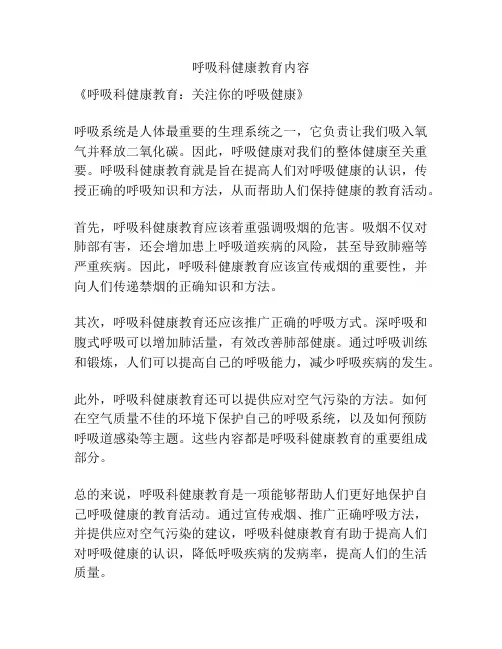 呼吸科健康教育内容

《呼吸科健康教育：关注你的呼吸健康》

呼吸系统是人体最重要的生理系统之一，它负责让我们吸入氧气并释放二氧化碳。因此，呼吸健康对我们的整体健康至关重要。呼吸科健康教育就是旨在提高人们对呼吸健康的认识，传授正确的呼吸知识和方法，从而帮助人们保持健康的教育活动。

首先，呼吸科健康教育应该着重强调吸烟的危害。吸烟不仅对肺部有害，还会增加患上呼吸道疾病的风险，甚至导致肺癌等严重疾病。因此，呼吸科健康教育应该宣传戒烟的重要性，并向人们传递禁烟的正确知识和方法。

其次，呼吸科健康教育还应该推广正确的呼吸方式。深呼吸和腹式呼吸可以增加肺活量，有效改善肺部健康。通过呼吸训练和锻炼，人们可以提高自己的呼吸能力，减少呼吸疾病的发生。

此外，呼吸科健康教育还可以提供应对空气污染的方法。如何在空气质量不佳的环境下保护自己的呼吸系统，以及如何预防呼吸道感染等主题。这些内容都是呼吸科健康教育的重要组成部分。

总的来说，呼吸科健康教育是一项能够帮助人们更好地保护自己呼吸健康的教育活动。通过宣传戒烟、推广正确呼吸方法，并提供应对空气污染的建议，呼吸科健康教育有助于提高人们对呼吸健康的认识，降低呼吸疾病的发病率，提高人们的生活质量。